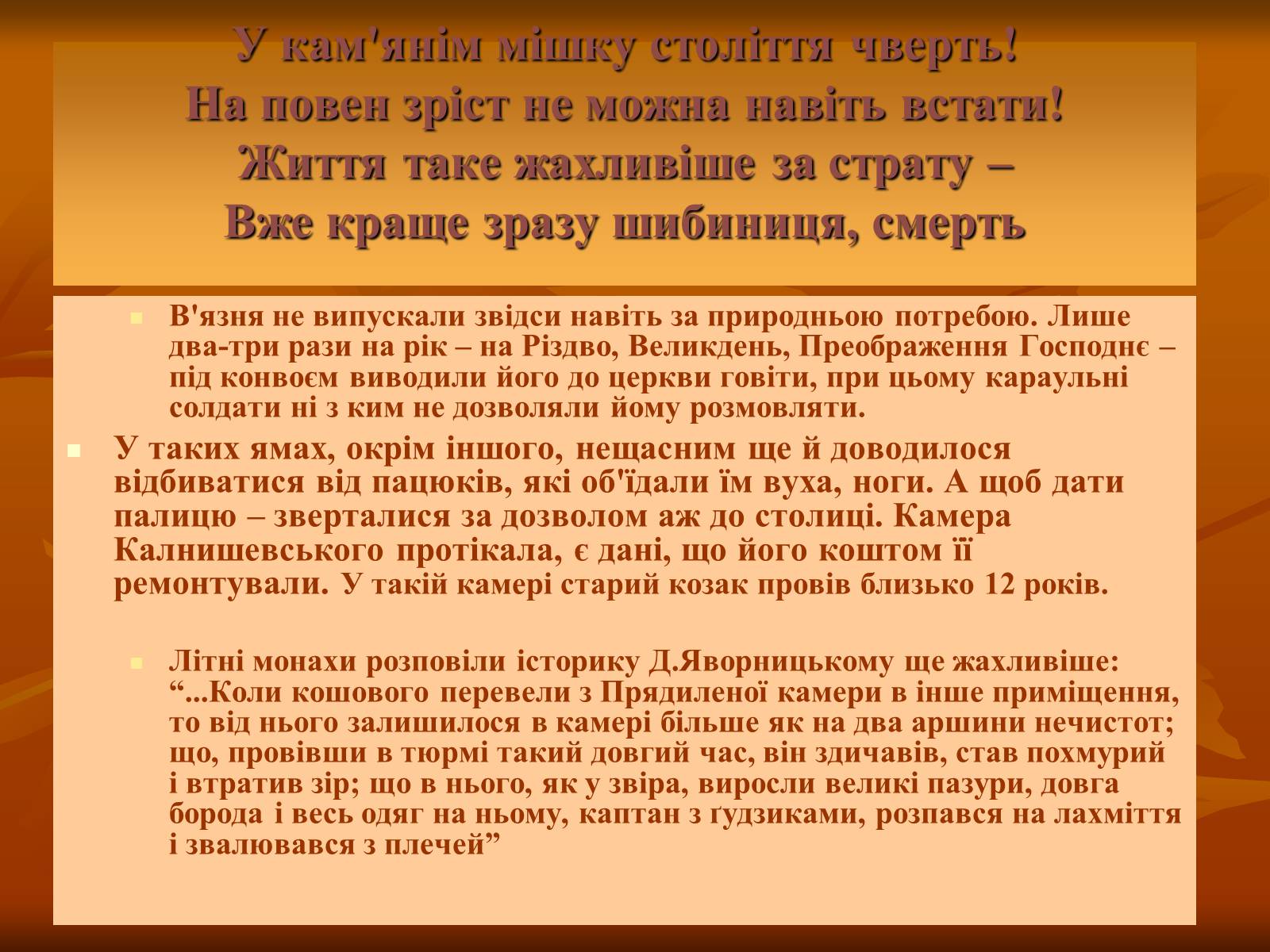 У кам'янім мішку століття чверть!
На повен зріст не можна навіть встати!
Життя таке жахливіше за страту –
Вже краще зразу шибиниця, смерть

В'язня не випускали звідси навіть за природньою потребою. Лише два-три рази на рік – на Різдво, Великдень, Преображення Господнє – під конвоєм виводили його до церкви говіти, при цьому караульні солдати ні з ким не дозволяли йому розмовляти.

У таких ямах, окрім іншого, нещасним ще й доводилося відбиватися від пацюків, які об'їдали їм вуха, ноги. А щоб дати палицю – зверталися за дозволом аж до столиці. Камера Калнишевського протікала, є дані, що його коштом її ремонтували. У такій камері старий козак провів близько 12 років.

Літні монахи розповіли історику Д.Яворницькому ще жахливіше: “...Коли кошового перевели з Прядиленої камери в інше приміщення, то від нього залишилося в камері більше як на два аршини нечистот; що, провівши в тюрмі такий довгий час, він здичавів, став похмурий і втратив зір; що в нього, як у звіра, виросли великі пазури, довга борода і весь одяг на ньому, каптан з ґудзиками, розпався на лахміття і звалювався з плечей”